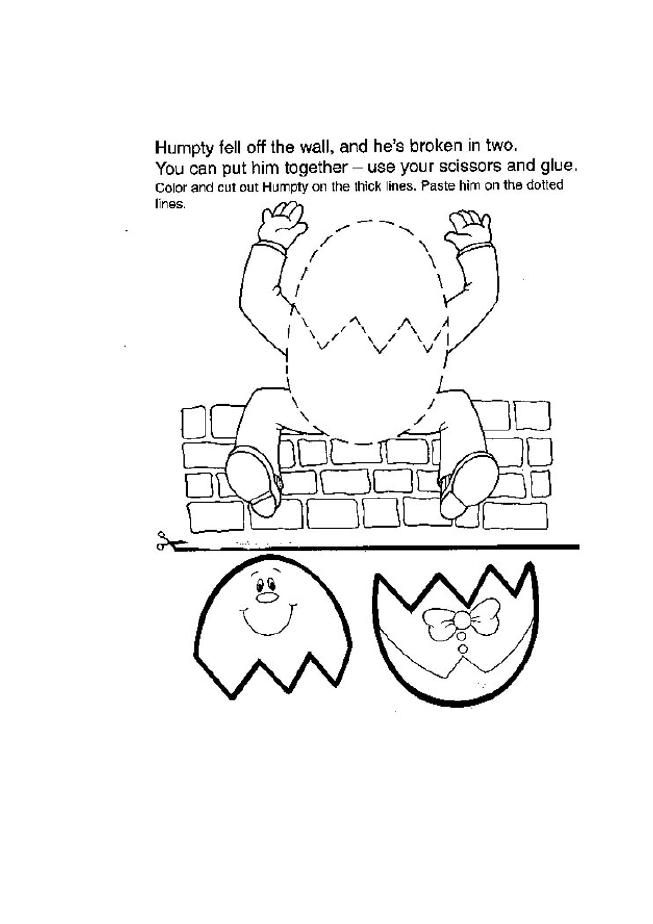 Humpty fell off the wall, and he's broken in two.
You can put him together – use your scissors and glue.

Color and cut out Humpty on the thick lines. Paste him on the dotted lines.